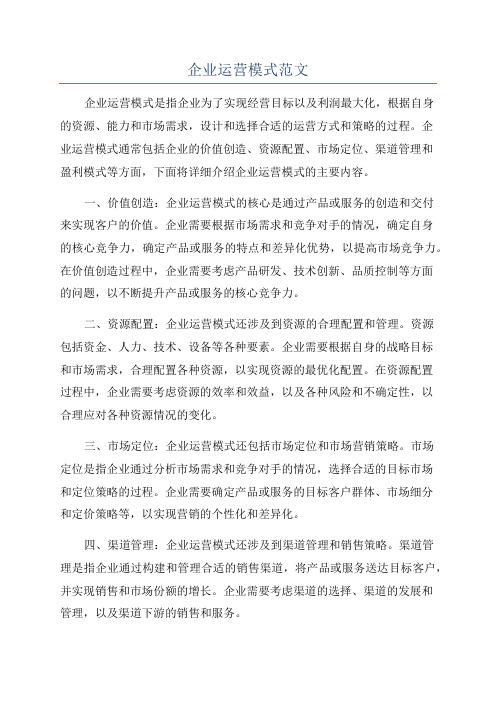 企业运营模式范文

企业运营模式是指企业为了实现经营目标以及利润最大化，根据自身的资源、能力和市场需求，设计和选择合适的运营方式和策略的过程。企业运营模式通常包括企业的价值创造、资源配置、市场定位、渠道管理和盈利模式等方面，下面将详细介绍企业运营模式的主要内容。

一、价值创造：企业运营模式的核心是通过产品或服务的创造和交付来实现客户的价值。企业需要根据市场需求和竞争对手的情况，确定自身的核心竞争力，确定产品或服务的特点和差异化优势，以提高市场竞争力。在价值创造过程中，企业需要考虑产品研发、技术创新、品质控制等方面的问题，以不断提升产品或服务的核心竞争力。

二、资源配置：企业运营模式还涉及到资源的合理配置和管理。资源包括资金、人力、技术、设备等各种要素。企业需要根据自身的战略目标和市场需求，合理配置各种资源，以实现资源的最优化配置。在资源配置过程中，企业需要考虑资源的效率和效益，以及各种风险和不确定性，以合理应对各种资源情况的变化。

三、市场定位：企业运营模式还包括市场定位和市场营销策略。市场定位是指企业通过分析市场需求和竞争对手的情况，选择合适的目标市场和定位策略的过程。企业需要确定产品或服务的目标客户群体、市场细分和定价策略等，以实现营销的个性化和差异化。

四、渠道管理：企业运营模式还涉及到渠道管理和销售策略。渠道管理是指企业通过构建和管理合适的销售渠道，将产品或服务送达目标客户，并实现销售和市场份额的增长。企业需要考虑渠道的选择、渠道的发展和管理，以及渠道下游的销售和服务。